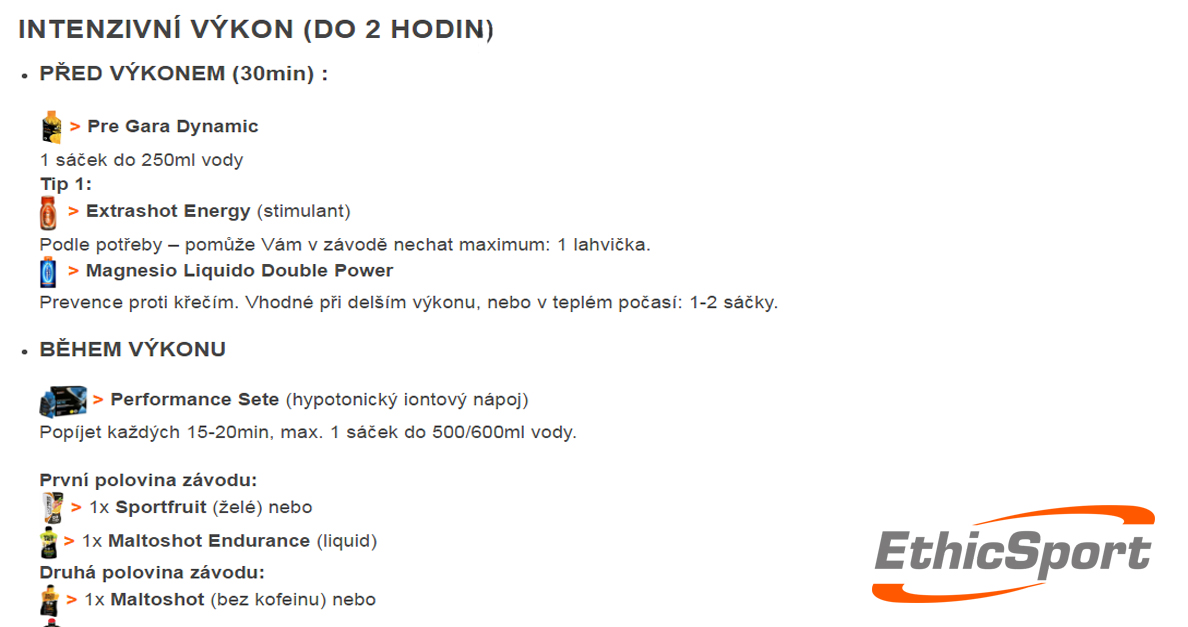 INTENZIVNÍ VÝKON (DO 2 HODIN)

• PŘED VÝKONEM (30min) :

> Pre Gara Dynamic
1 sáček do 250ml vody
Tip 1:
> Extrashot Energy (stimulant)
Podle potřeby – pomůže Vám v závodě nechat maximum: 1 lahvička.
> Magnesio Liquido Double Power
Prevence proti křečím. Vhodné při delším výkonu, nebo v teplém počasí: 1-2 sáčky.

• BĚHEM VÝKONU

> Performance Sete (hypotonický iontový nápoj)
Popíjet každých 15-20min, max. 1 sáček do 500/600ml vody.

První polovina závodu:
> 1x Sportfruit (želé) nebo
> 1x Maltoshot Endurance (liquid)
Druhá polovina závodu:
> 1x Maltoshot (bez kofeinu) nebo

EthicSport